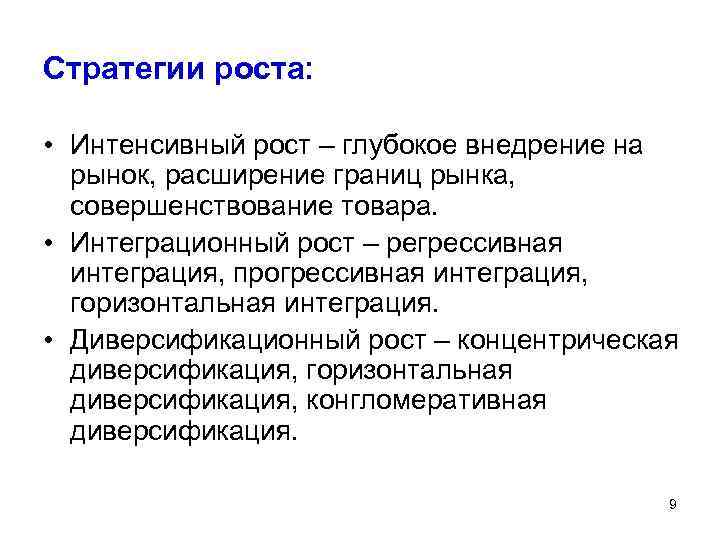 Стратегии роста:

• Интенсивный рост – глубокое внедрение на рынок, расширение границ рынка, совершенствование товара.
• Интеграционный рост – регрессивная интеграция, прогрессивная интеграция, горизонтальная интеграция.
• Диверсификационный рост – концентрическая диверсификация, горизонтальная диверсификация, конгломеративная диверсификация.

9